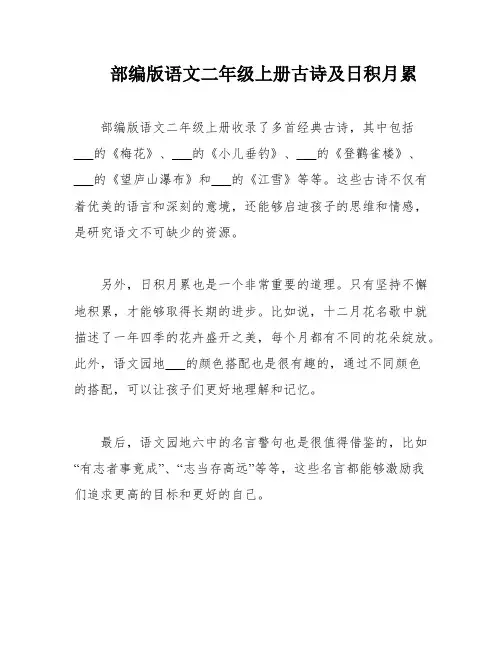 部编版语文二年级上册古诗及日积月累

部编版语文二年级上册收录了多首经典古诗，其中包括___的《梅花》、___的《小儿垂钓》、___的《登鹳雀楼》、___的《望庐山瀑布》和___的《江雪》等等。这些古诗不仅有着优美的语言和深刻的意境，还能够启迪孩子的思维和情感，是研究语文不可缺少的资源。

另外，日积月累也是一个非常重要的道理。只有坚持不懈地积累，才能够取得长期的进步。比如说，十二月花名歌中就描述了一年四季的花卉盛开之美，每个月都有不同的花朵绽放。此外，语文园地___的颜色搭配也是很有趣的，通过不同颜色的搭配，可以让孩子们更好地理解和记忆。

最后，语文园地六中的名言警句也是很值得借鉴的，比如“有志者事竟成”、“志当存高远”等等，这些名言都能够激励我们追求更高的目标和更好的自己。